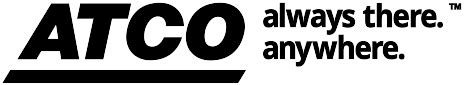 ATCO always there.™ anywhere.